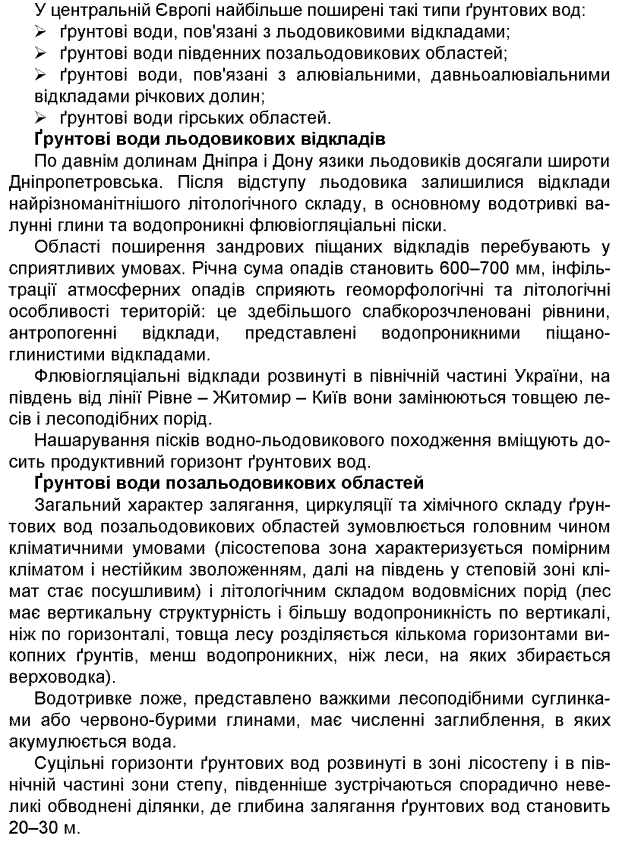 У центральній Європі найбільше поширені такі типи ґрунтових вод:
➢ ґрунтові води, пов'язані з льодовиковими відкладами;
➢ ґрунтові води південних позальодовикових областей;
➢ ґрунтові води, пов'язані з алювіальними, давньоалювіальними відкладами річкових долин;
➢ ґрунтові води гірських областей.

Ґрунтові води льодовикових відкладів

По давнім долинам Дніпра і Дону язики льодовиків досягали широти Дніпропетровська. Після відступу льодовика залишилися відклади найрізноманітнішого літологічного складу, в основному водотривкі валунні глини та водопроникні флювіогляціальні піски.

Області поширення зандрових піщаних відкладів перебувають у сприятливих умовах. Річна сума опадів становить 600–700 мм, інфільтрації атмосферних опадів сприяють геоморфологічні та літологічні особливості територій: це здебільшого слабкорозчленовані рівнини, антропогенні відклади, представлені водопроникними піщано-глинистими відкладами.

Флювіогляціальні відклади розвинуті в північній частині України, на південь від лінії Рівне – Житомир – Київ вони замінюються товщею лесів і лесоподібних порід.

Нашарування пісків водно-льодовикового походження вміщують досить продуктивний горизонт ґрунтових вод.

Ґрунтові води позальодовикових областей

Загальний характер залягання, циркуляції та хімічного складу ґрунтових вод позальодовикових областей зумовлюється головним чином кліматичними умовами (лісостепова зона характеризується помірним кліматом і нестійким зволоженням, далі на південь у степовій зоні клімат стає посушливим) і літологічним складом водовмісних порід (лес має вертикальну структурність і більшу водопроникність по вертикалі, ніж по горизонталі, товща лесу розділяється кількома горизонтами викопних ґрунтів, менш водопроникних, ніж леси, на яких збирається верховодка).

Водотривке ложе, представлено важкими лесоподібними суглинками або червоно-бурими глинами, має численні заглиблення, в яких акумулюється вода.

Суцільні горизонти ґрунтових вод розвинуті в зоні лісостепу і в північній частині зони степу, південніше зустрічаються спорадично невеликі обводнені ділянки, де глибина залягання ґрунтових вод становить 20–30 м.